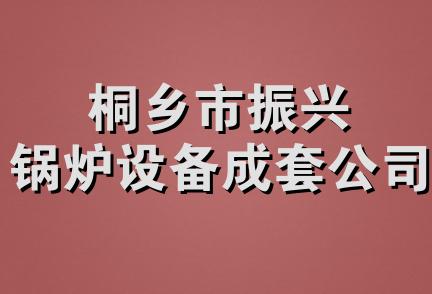 桐乡市振兴
锅炉设备成套公司